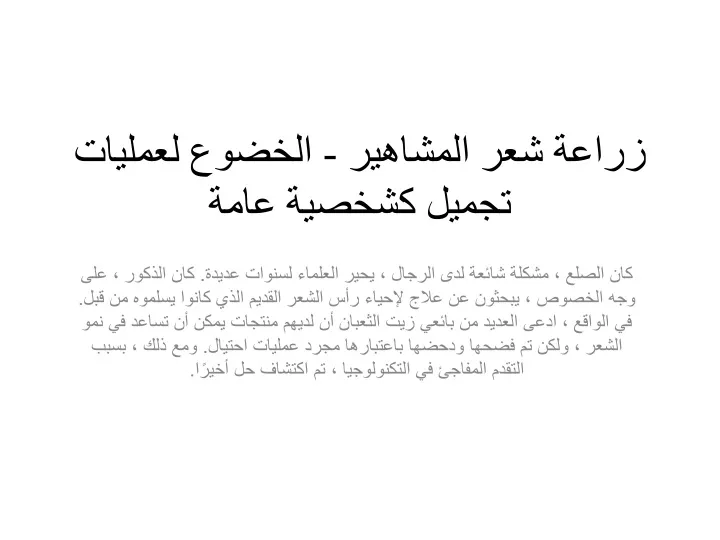 زراعة شعر المشاهير - الخضوع لعمليات تجميل كشخصية عامة

كان الصلع ، مشكلة شائعة لدى الرجال ، يحير العلماء لسنوات عديدة. كان الذكور ، على وجه الخصوص ، يبحثون عن علاج لإحياء رأس الشعر القديم الذي كانوا يسلموه من قبل. في الواقع ، ادعى العديد من بائعي زيت الثعبان أن لديهم منتجات يمكن أن تساعد في نمو الشعر ، ولكن تم فضحها ودحضها باعتبارها مجرد عمليات احتيال. ومع ذلك ، بسبب التقدم المفاجئ في التكنولوجيا ، تم اكتشاف حل أخيرًا.